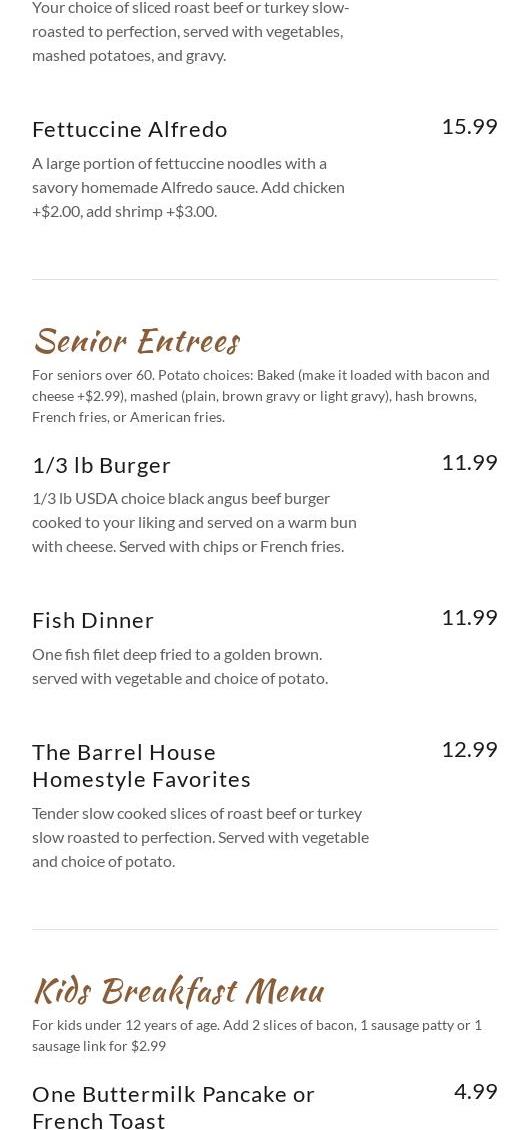 Your choice of sliced roast beef or turkey slow-roasted to perfection, served with vegetables, mashed potatoes, and gravy.

Fettuccine Alfredo

15.99

A large portion of fettuccine noodles with a savory homemade Alfredo sauce. Add chicken +$2.00, add shrimp +$3.00.

Senior Entrees

For seniors over 60. Potato choices: Baked (make it loaded with bacon and cheese +$2.99), mashed (plain, brown gravy or light gravy), hash browns, French fries, or American fries.

1/3 lb Burger

11.99

1/3 lb USDA choice black angus beef burger cooked to your liking and served on a warm bun with cheese. Served with chips or French fries.

Fish Dinner

11.99

One fish filet deep fried to a golden brown. served with vegetable and choice of potato.

The Barrel House Homestyle Favorites

12.99

Tender slow cooked slices of roast beef or turkey slow roasted to perfection. Served with vegetable and choice of potato.

Kids Breakfast Menu

For kids under 12 years of age. Add 2 slices of bacon, 1 sausage patty or 1 sausage link for $2.99

One Buttermilk Pancake or French Toast

4.99